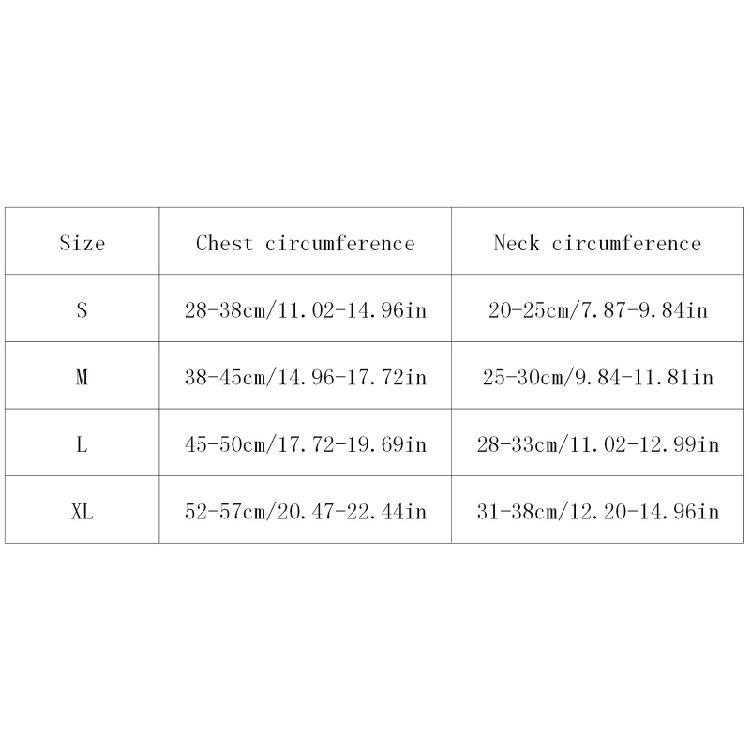 | Size | Chest circumference | Neck circumference |
|---|---|---|
| S | 28-38cm/11.02-14.96in | 20-25cm/7.87-9.84in |
| M | 38-45cm/14.96-17.72in | 25-30cm/9.84-11.81in |
| L | 45-50cm/17.72-19.69in | 28-33cm/11.02-12.99in |
| XL | 52-57cm/20.47-22.44in | 31-38cm/12.20-14.96in |